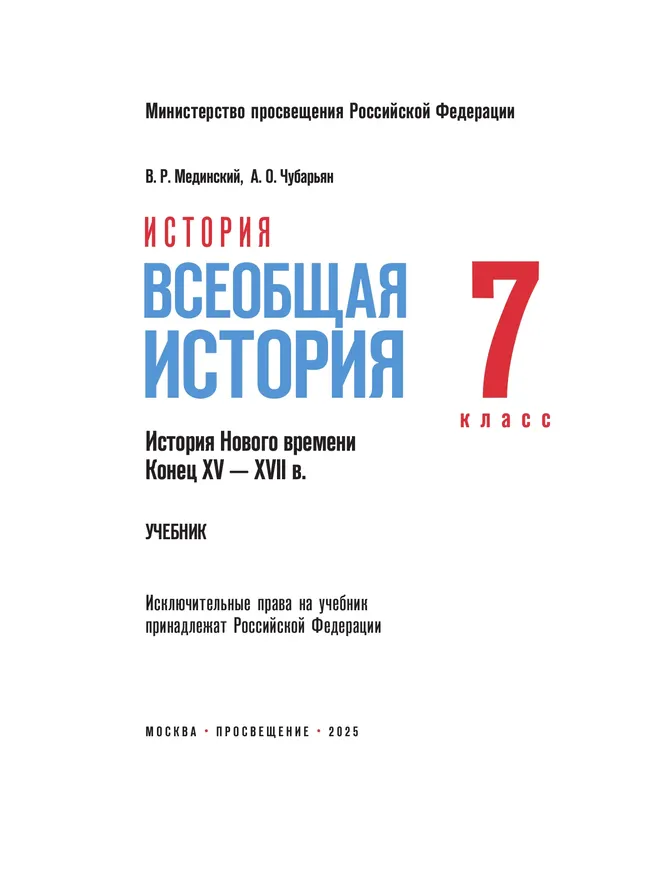 Министерство просвещения Российской Федерации

В. Р. Мединский, А. О. Чубарьян

ИСТОРИЯ
ВСЕОБЩАЯ ИСТОРИЯ

7 класс

История Нового времени
Конец XV — XVII в.

УЧЕБНИК

Исключительные права на учебник принадлежат Российской Федерации

МОСКВА • ПРОСВЕЩЕНИЕ • 2025